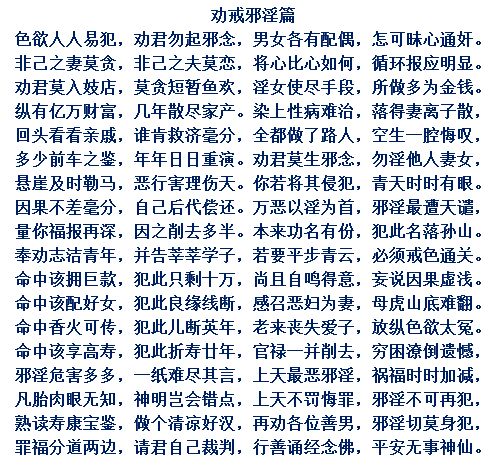 劝戒邪淫篇

色欲人人易犯，劝君勿起邪念，男女各有配偶，怎可昧心通奸。
非己之妻莫贪，非己之夫莫恋，将心比心如何，循环报应明显。
劝君莫入妓店，莫贪短暂鱼欢，淫女使尽手段，所做多为金钱。
纵有亿万财富，几年散尽家产。染上性病难治，落得妻离子散，
回头看看亲戚，谁肯救济毫分，全都做了路人，空生一腔悔叹，
多少前车之鉴，年年日日重演。劝君莫生邪念，勿淫他人妻女，
悬崖及时勒马，恶行害理伤天。你若将其侵犯，青天时时有眼。
因果不差毫分，自己后代偿还。万恶以淫为首，邪淫最遭天谴，
量你福报再深，因之削去多半。本来功名有份，犯此名落孙山。
奉劝志洁青年，并告莘莘学子，若要平步青云，必须戒色通关。
命中该拥巨款，犯此只剩十万，尚且自鸣得意，妄说因果虚浅。
命中该配好女，犯此良缘线断，感召恶妇为妻，母虎山底难翻。
命中香火可传，犯此儿断英年，老来丧失爱子，放纵色欲太冤。
命中该享高寿，犯此折寿廿年，官禄一并削去，穷困潦倒遗憾，
邪淫危害多多，一纸难尽其言，上天最恶邪淫，祸福时时加减，
凡胎肉眼无知，神明岂会错点，上天不罚悔罪，邪淫不可再犯，
熟读寿康宝鉴，做个清凉好汉，再劝各位善男，邪淫切莫身犯，
罪福分道两边，请君自己裁判，行善诵经念佛，平安无事神仙。